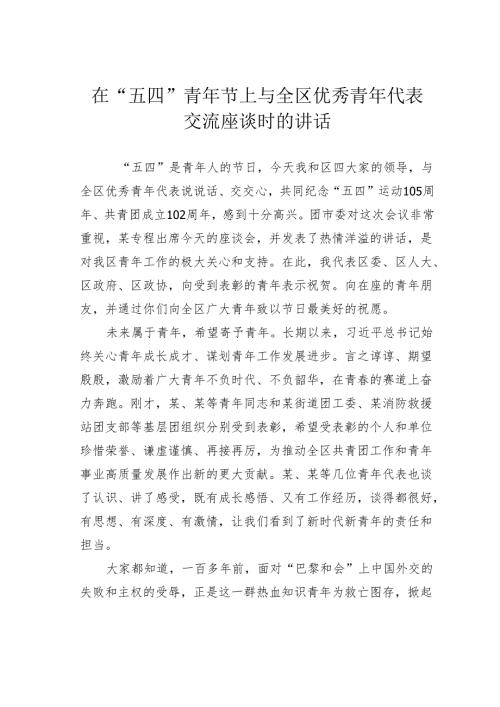 在“五四”青年节上与全区优秀青年代表交流座谈时的讲话

“五四”是青年人的节日，今天我和区四大家的领导，与全区优秀青年代表说说话、交交心，共同纪念“五四”运动105周年、共青团成立102周年，感到十分高兴。团市委对这次会议非常重视，某专程出席今天的座谈会，并发表了热情洋溢的讲话，是对我区青年工作的极大关心和支持。在此，我代表区委、区人大、区政府、区政协，向受到表彰的青年表示祝贺。向在座的青年朋友，并通过你们向全区广大青年致以节日最美好的祝愿。

未来属于青年，希望寄予青年。长期以来，习近平总书记始终关心青年成长成才、谋划青年工作发展进步。言之谆谆、期望殷殷，激励着广大青年不负时代、不负韶华，在青春的赛道上奋力奔跑。刚才，某、某等青年同志和某街道团工委、某消防救援站团支部等基层团组织分别受到表彰，希望受表彰的个人和单位珍惜荣誉、谦虚谨慎、再接再厉，为推动全区共青团工作和青年事业高质量发展作出新的更大贡献。某、某等几位青年代表也谈了认识、讲了感受，既有成长感悟、又有工作经历，谈得都很好，有思想、有深度、有激情，让我们看到了新时代新青年的责任和担当。

大家都知道，一百多年前，面对“巴黎和会”上中国外交的失败和主权的受辱，正是这一群热血知识青年为救亡图存，掀起